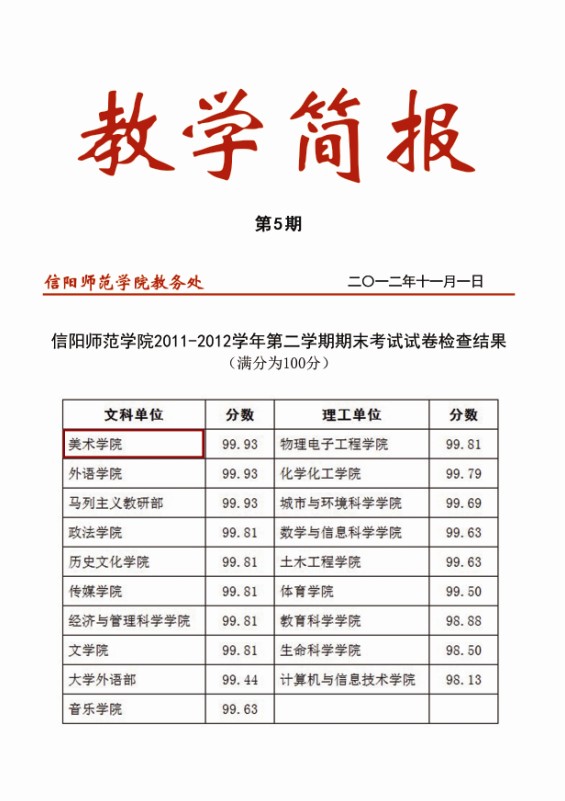 教学简报

第5期

信阳师范学院教务处　　二〇一二年十一月一日

信阳师范学院2011-2012学年第二学期期末考试试卷检查结果
（满分为100分）

| 文科单位 | 分数 | 理工单位 | 分数 |
|---|---|---|---|
| 美术学院 | 99.93 | 物理电子工程学院 | 99.81 |
| 外语学院 | 99.93 | 化学化工学院 | 99.79 |
| 马列主义教研部 | 99.93 | 城市与环境科学学院 | 99.69 |
| 政法学院 | 99.81 | 数学与信息科学学院 | 99.63 |
| 历史文化学院 | 99.81 | 土木工程学院 | 99.63 |
| 传媒学院 | 99.81 | 体育学院 | 99.50 |
| 经济与管理科学学院 | 99.81 | 教育科学学院 | 98.88 |
| 文学院 | 99.81 | 生命科学学院 | 98.50 |
| 大学外语部 | 99.44 | 计算机与信息技术学院 | 98.13 |
| 音乐学院 | 99.63 | | |